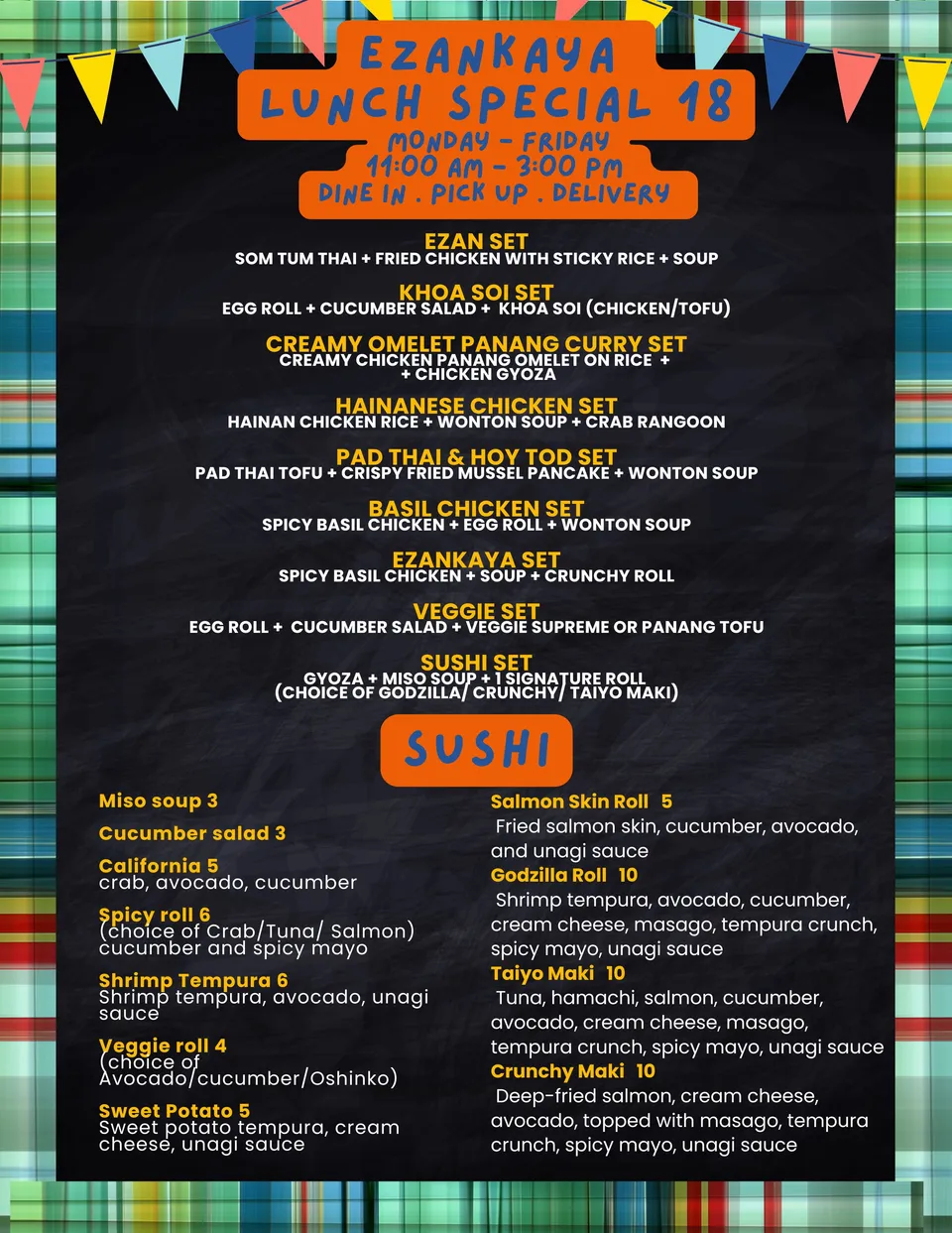 EZANKAYA
LUNCH SPECIAL 18
MONDAY - FRIDAY
11:00 AM - 3:00 PM
DINE IN . PICK UP . DELIVERY

EZAN SET
SOM TUM THAI + FRIED CHICKEN WITH STICKY RICE + SOUP

KHOA SOI SET
EGG ROLL + CUCUMBER SALAD + KHOA SOI (CHICKEN/TOFU)

CREAMY OMELET PANANG CURRY SET
CREAMY CHICKEN PANANG OMELET ON RICE + + CHICKEN GYOZA

HAINANESE CHICKEN SET
HAINAN CHICKEN RICE + WONTON SOUP + CRAB RANGOON

PAD THAI & HOY TOD SET
PAD THAI TOFU + CRISPY FRIED MUSSEL PANCAKE + WONTON SOUP

BASIL CHICKEN SET
SPICY BASIL CHICKEN + EGG ROLL + WONTON SOUP

EZANKAYA SET
SPICY BASIL CHICKEN + SOUP + CRUNCHY ROLL

VEGGIE SET
EGG ROLL + CUCUMBER SALAD + VEGGIE SUPREME OR PANANG TOFU

SUSHI SET
GYOZA + MISO SOUP + 1 SIGNATURE ROLL (CHOICE OF GODZILLA/ CRUNCHY/ TAIYO MAKI)

SUSHI

Miso soup 3

Cucumber salad 3

California 5
crab, avocado, cucumber

Spicy roll 6
(choice of Crab/Tuna/ Salmon) cucumber and spicy mayo

Shrimp Tempura 6
Shrimp tempura, avocado, unagi sauce

Veggie roll 4
(choice of Avocado/cucumber/Oshinko)

Sweet Potato 5
Sweet potato tempura, cream cheese, unagi sauce

Salmon Skin Roll 5
Fried salmon skin, cucumber, avocado, and unagi sauce

Godzilla Roll 10
Shrimp tempura, avocado, cucumber, cream cheese, masago, tempura crunch, spicy mayo, unagi sauce

Taiyo Maki 10
Tuna, hamachi, salmon, cucumber, avocado, cream cheese, masago, tempura crunch, spicy mayo, unagi sauce

Crunchy Maki 10
Deep-fried salmon, cream cheese, avocado, topped with masago, tempura crunch, spicy mayo, unagi sauce